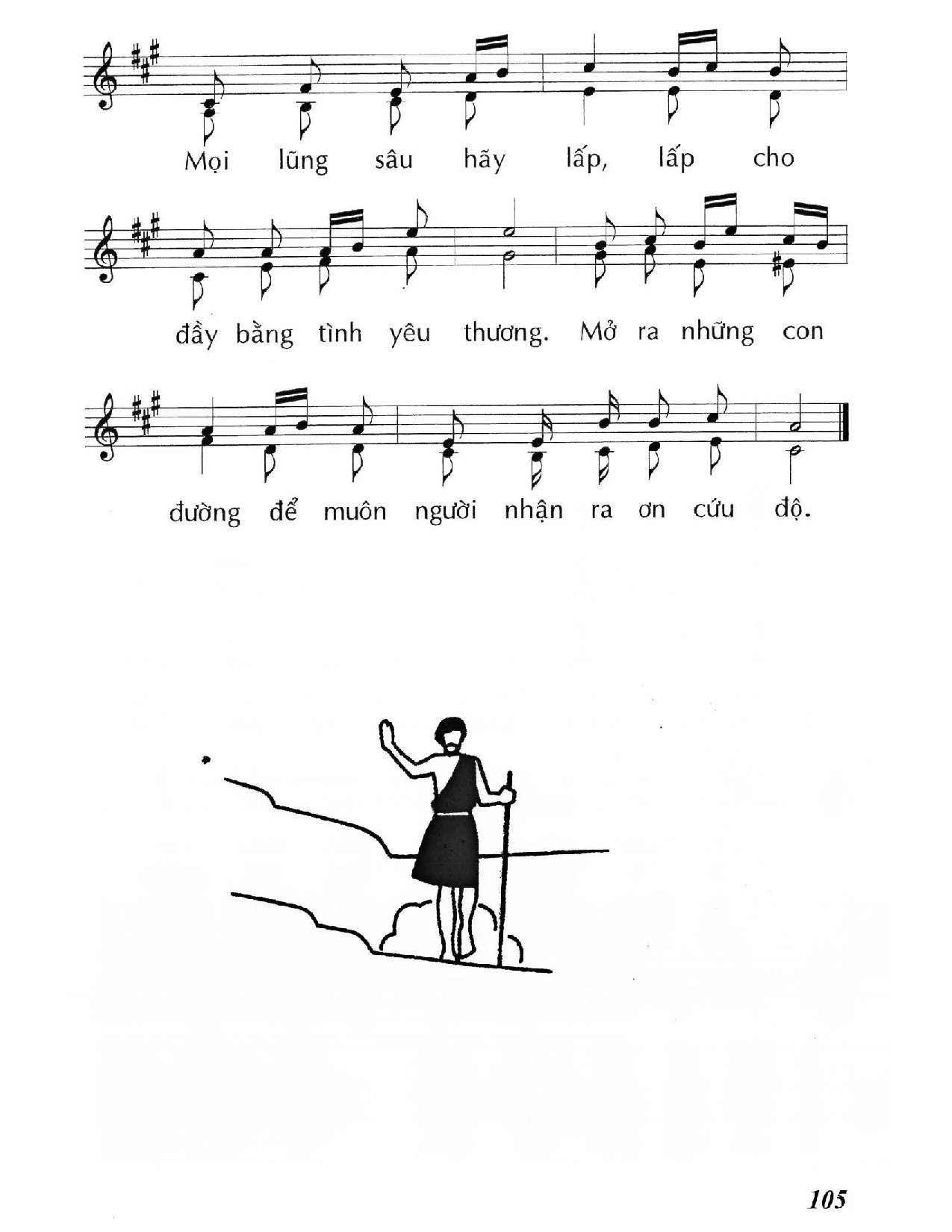 Mọi lũng sâu hãy lấp, lấp cho

đầy bằng tình yêu thương. Mở ra những con

đường để muôn người nhận ra ơn cứu độ.

105